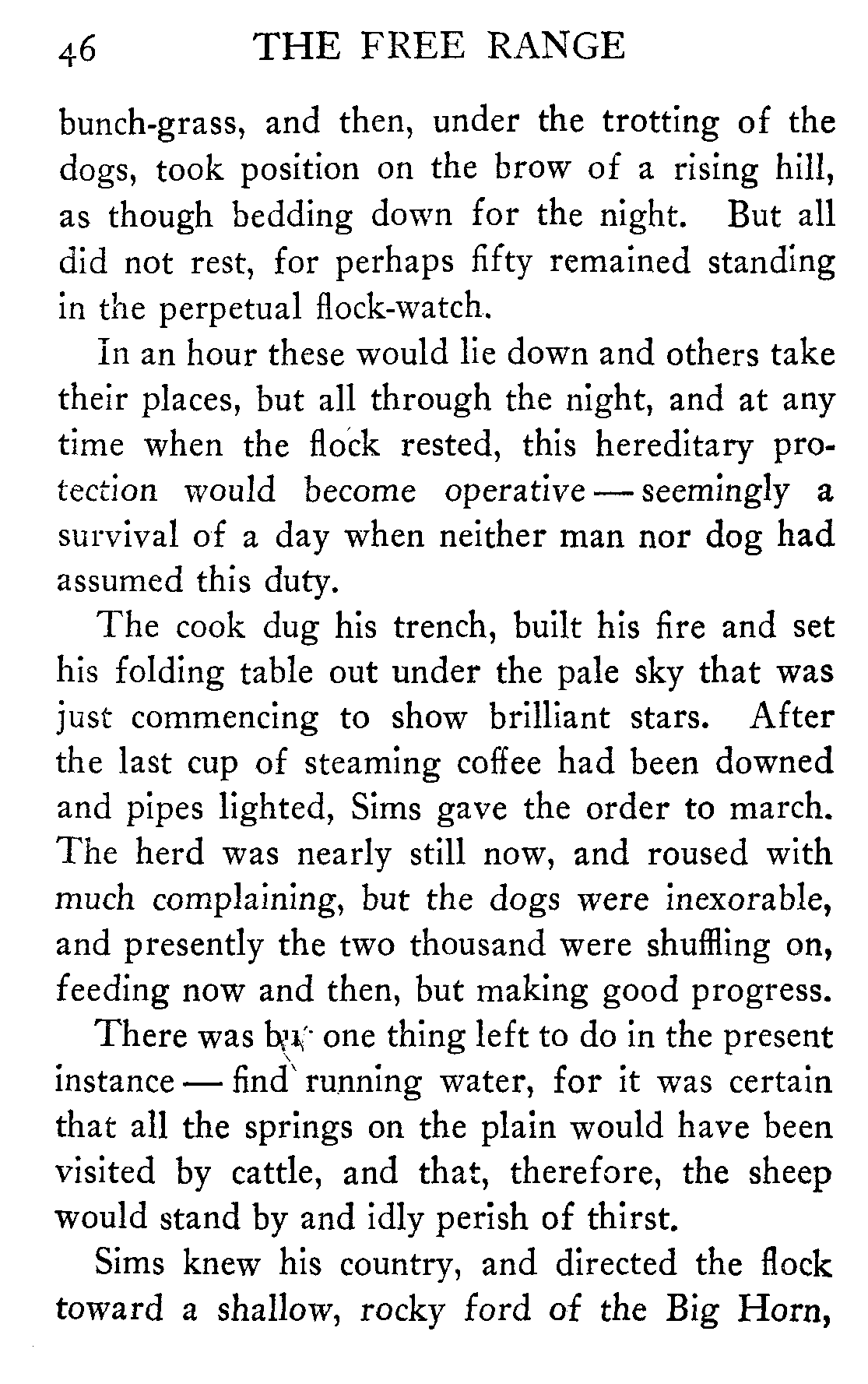 46 THE FREE RANGE

bunch-grass, and then, under the trotting of the dogs, took position on the brow of a rising hill, as though bedding down for the night. But all did not rest, for perhaps fifty remained standing in the perpetual flock-watch.

In an hour these would lie down and others take their places, but all through the night, and at any time when the flock rested, this hereditary protection would become operative — seemingly a survival of a day when neither man nor dog had assumed this duty.

The cook dug his trench, built his fire and set his folding table out under the pale sky that was just commencing to show brilliant stars. After the last cup of steaming coffee had been downed and pipes lighted, Sims gave the order to march. The herd was nearly still now, and roused with much complaining, but the dogs were inexorable, and presently the two thousand were shuffling on, feeding now and then, but making good progress.

There was but one thing left to do in the present instance — find running water, for it was certain that all the springs on the plain would have been visited by cattle, and that, therefore, the sheep would stand by and idly perish of thirst.

Sims knew his country, and directed the flock toward a shallow, rocky ford of the Big Horn,